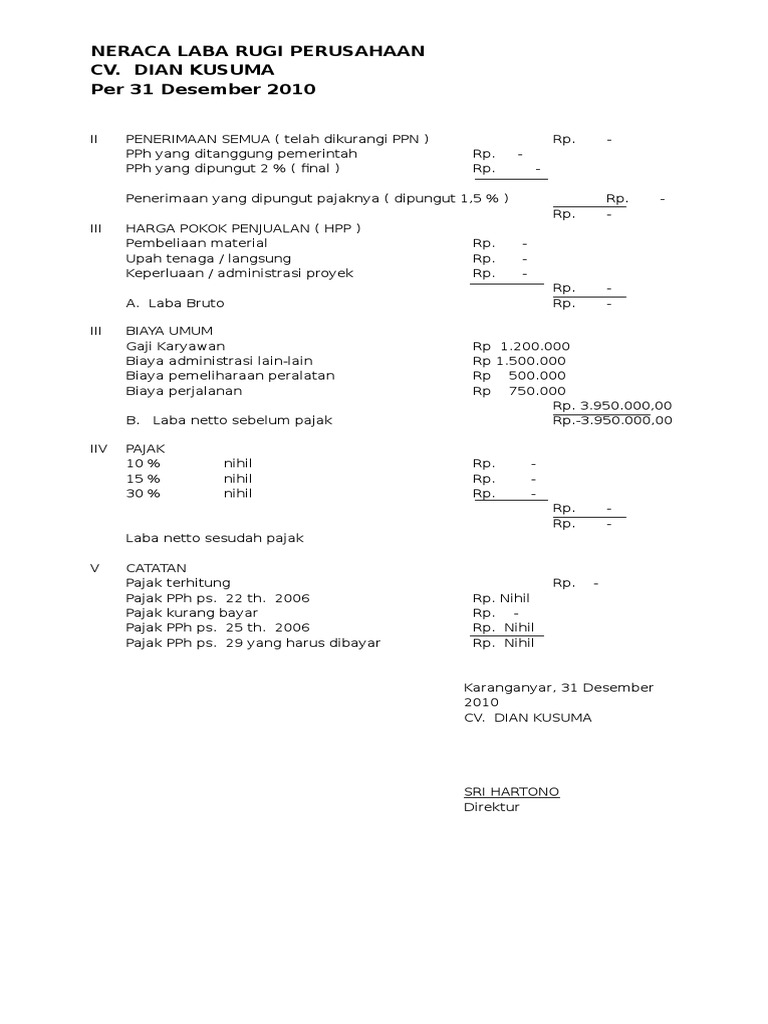 NERACA LABA RUGI PERUSAHAAN
CV. DIAN KUSUMA
Per 31 Desember 2010

II PENERIMAAN SEMUA ( telah dikurangi PPN ) Rp. -
PPh yang ditanggung pemerintah Rp. -
PPh yang dipungut 2 % ( final ) Rp. -

Penerimaan yang dipungut pajaknya ( dipungut 1,5 % ) Rp. -
Rp. -

III HARGA POKOK PENJUALAN ( HPP )
Pembeliaan material Rp. -
Upah tenaga / langsung Rp. -
Keperluaan / administrasi proyek Rp. -
Rp. -
A. Laba Bruto Rp. -

III BIAYA UMUM
Gaji Karyawan Rp 1.200.000
Biaya administrasi lain-lain Rp 1.500.000
Biaya pemeliharaan peralatan Rp 500.000
Biaya perjalanan Rp 750.000
Rp. 3.950.000,00
B. Laba netto sebelum pajak Rp.-3.950.000,00

IIV PAJAK
10 % nihil Rp. -
15 % nihil Rp. -
30 % nihil Rp. -
Rp. -
Rp. -

Laba netto sesudah pajak

V CATATAN
Pajak terhitung Rp. -
Pajak PPh ps. 22 th. 2006 Rp. Nihil
Pajak kurang bayar Rp. -
Pajak PPh ps. 25 th. 2006 Rp. Nihil
Pajak PPh ps. 29 yang harus dibayar Rp. Nihil

Karanganyar, 31 Desember 2010
CV. DIAN KUSUMA

SRI HARTONO
Direktur